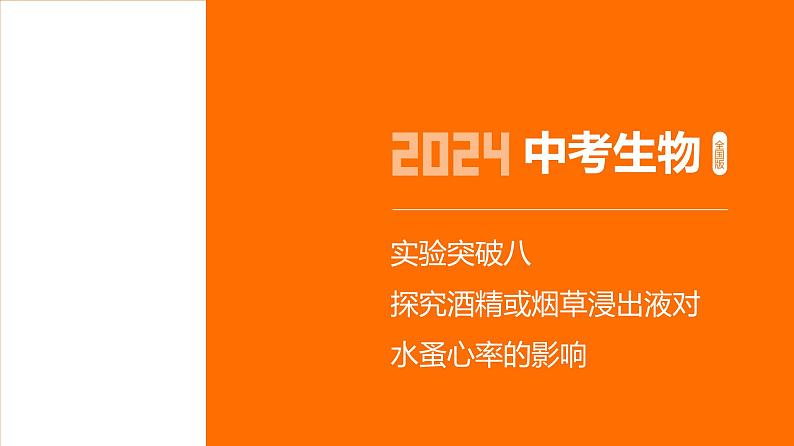 2024 中考生物 全国版

实验突破八

探究酒精或烟草浸出液对水蚤心率的影响